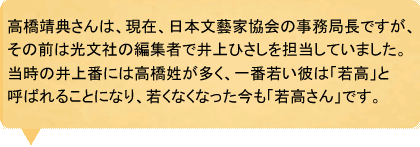 高橋靖典さんは、現在、日本文藝家協会の事務局長ですが、その前は光文社の編集者で井上ひさしを担当していました。当時の井上番には高橋姓が多く、一番若い彼は「若高」と呼ばれることになり、若くなくなった今も「若高さん」です。